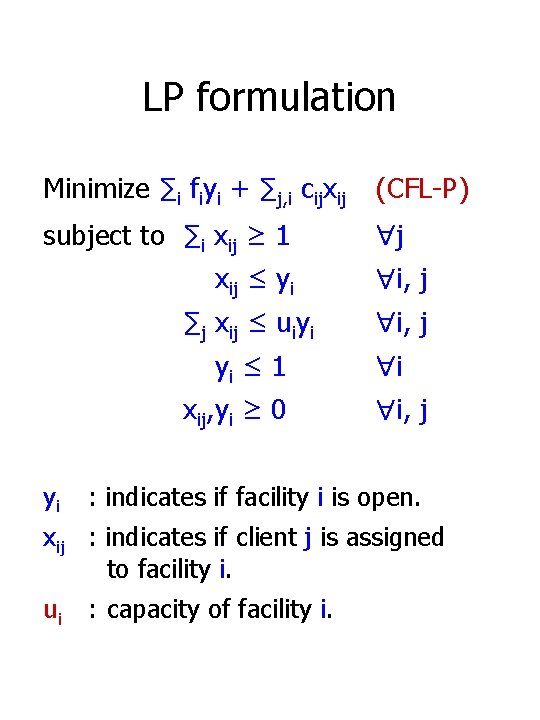 LP formulation

Minimize $\sum_i f_i y_i + \sum_{j,i} c_{ij} x_{ij}$ (CFL-P)

subject to $\sum_i x_{ij} \geq 1$ $\forall j$

$x_{ij} \leq y_i$ $\forall i, j$

$\sum_j x_{ij} \leq u_i y_i$ $\forall i, j$

$y_i \leq 1$ $\forall i$

$x_{ij}, y_i \geq 0$ $\forall i, j$

$y_i$ : indicates if facility i is open.

$x_{ij}$ : indicates if client j is assigned to facility i.

$u_i$ : capacity of facility i.